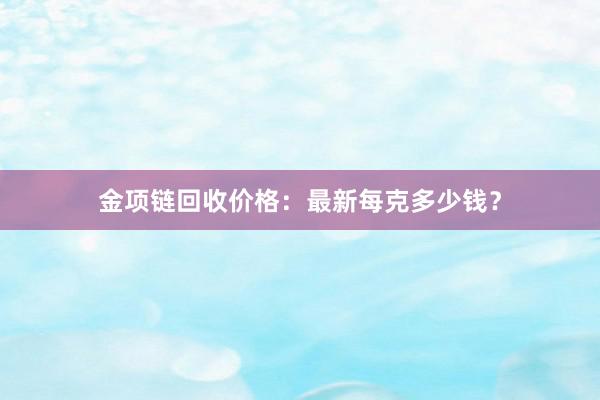 金项链回收价格：最新每克多少钱？